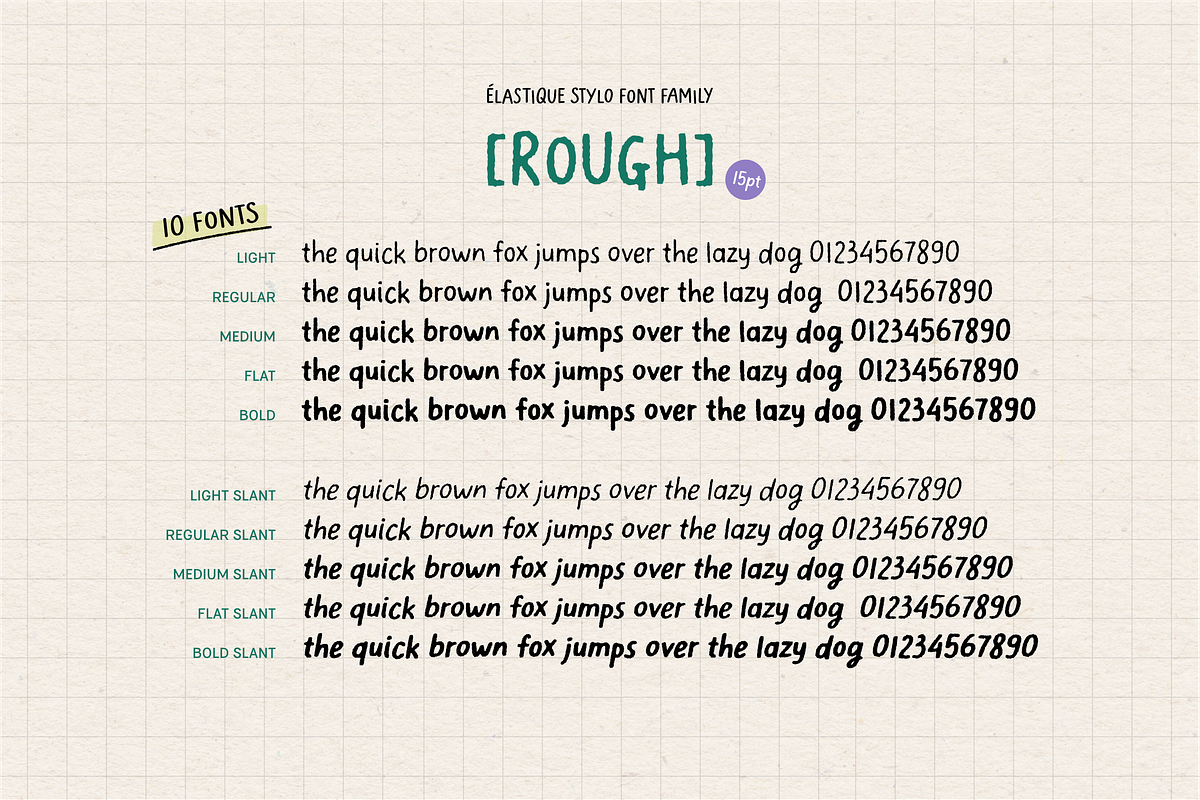 ÉLASTIQUE STYLO FONT FAMILY

[ROUGH]

15pt

10 FONTS

LIGHT the quick brown fox jumps over the lazy dog 01234567890

REGULAR the quick brown fox jumps over the lazy dog 01234567890

MEDIUM the quick brown fox jumps over the lazy dog 01234567890

FLAT the quick brown fox jumps over the lazy dog 01234567890

BOLD the quick brown fox jumps over the lazy dog 01234567890

LIGHT SLANT the quick brown fox jumps over the lazy dog 01234567890

REGULAR SLANT the quick brown fox jumps over the lazy dog 01234567890

MEDIUM SLANT the quick brown fox jumps over the lazy dog 01234567890

FLAT SLANT the quick brown fox jumps over the lazy dog 01234567890

BOLD SLANT the quick brown fox jumps over the lazy dog 01234567890